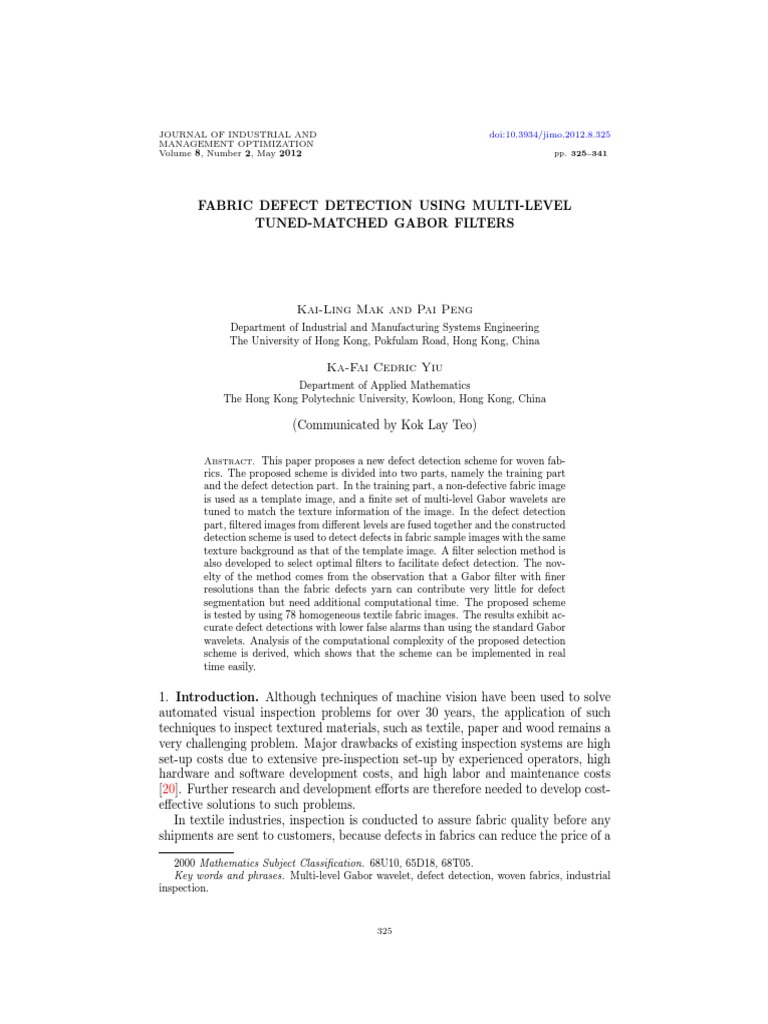 JOURNAL OF INDUSTRIAL AND MANAGEMENT OPTIMIZATION
Volume 8, Number 2, May 2012

doi:10.3934/jimo.2012.8.325

pp. 325–341

FABRIC DEFECT DETECTION USING MULTI-LEVEL TUNED-MATCHED GABOR FILTERS

Kai-Ling Mak and Pai Peng
Department of Industrial and Manufacturing Systems Engineering
The University of Hong Kong, Pokfulam Road, Hong Kong, China

Ka-Fai Cedric Yiu
Department of Applied Mathematics
The Hong Kong Polytechnic University, Kowloon, Hong Kong, China

(Communicated by Kok Lay Teo)

Abstract. This paper proposes a new defect detection scheme for woven fabrics. The proposed scheme is divided into two parts, namely the training part and the defect detection part. In the training part, a non-defective fabric image is used as a template image, and a finite set of multi-level Gabor wavelets are tuned to match the texture information of the image. In the defect detection part, filtered images from different levels are fused together and the constructed detection scheme is used to detect defects in fabric sample images with the same texture background as that of the template image. A filter selection method is also developed to select optimal filters to facilitate defect detection. The novelty of the method comes from the observation that a Gabor filter with finer resolutions than the fabric defects yarn can contribute very little for defect segmentation but need additional computational time. The proposed scheme is tested by using 78 homogeneous textile fabric images. The results exhibit accurate defect detections with lower false alarms than using the standard Gabor wavelets. Analysis of the computational complexity of the proposed detection scheme is derived, which shows that the scheme can be implemented in real time easily.

1. Introduction. Although techniques of machine vision have been used to solve automated visual inspection problems for over 30 years, the application of such techniques to inspect textured materials, such as textile, paper and wood remains a very challenging problem. Major drawbacks of existing inspection systems are high set-up costs due to extensive pre-inspection set-up by experienced operators, high hardware and software development costs, and high labor and maintenance costs [20]. Further research and development efforts are therefore needed to develop cost-effective solutions to such problems.

In textile industries, inspection is conducted to assure fabric quality before any shipments are sent to customers, because defects in fabrics can reduce the price of a

2000 Mathematics Subject Classification. 68U10, 65D18, 68T05.
Key words and phrases. Multi-level Gabor wavelet, defect detection, woven fabrics, industrial inspection.

325